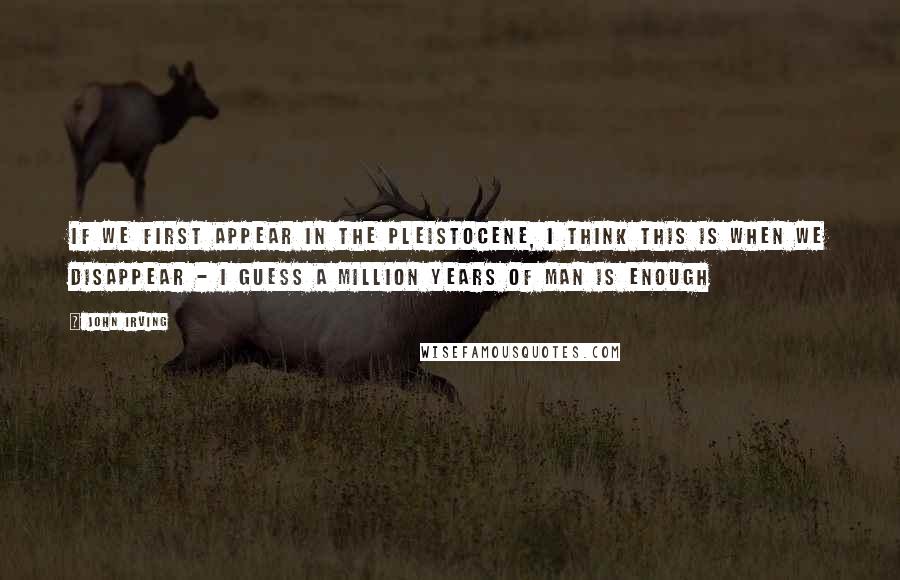 IF WE FIRST APPEAR IN THE PLEISTOCENE, I THINK THIS IS WHEN WE DISAPPEAR - I GUESS A MILLION YEARS OF MAN IS ENOUGH

? JOHN IRVING

WISEFAMOUSQUOTES.COM